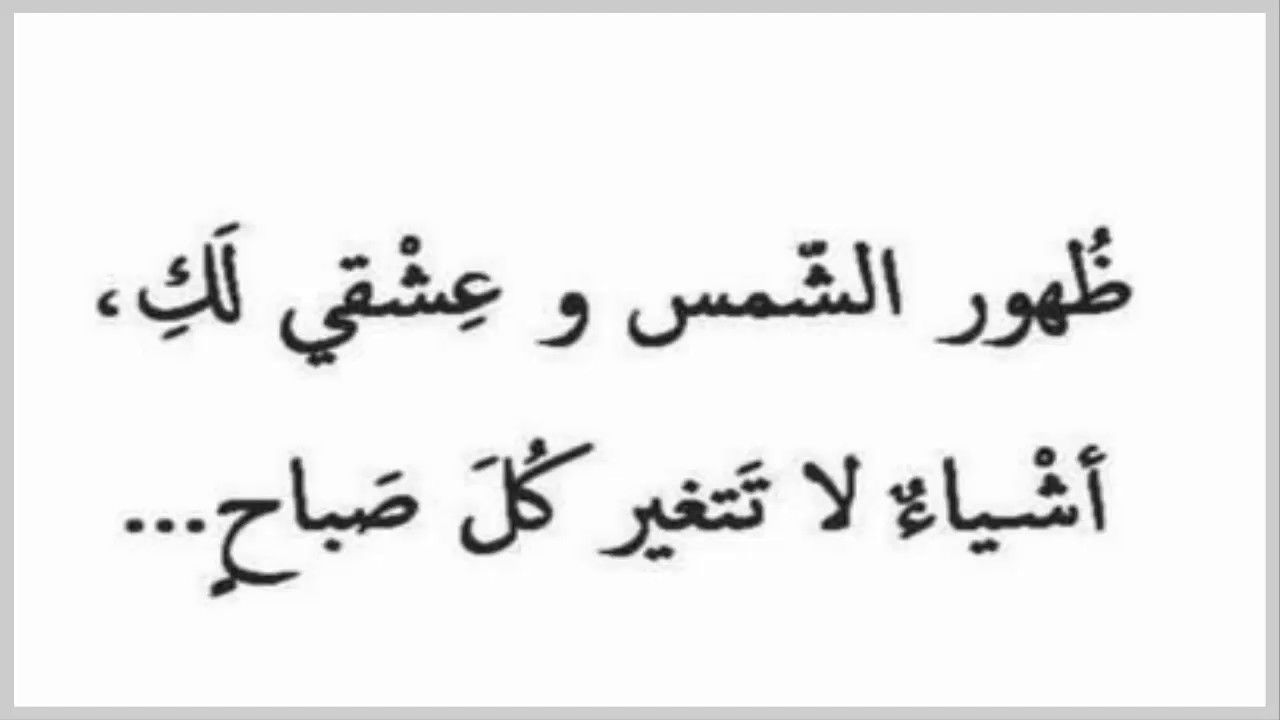 ظُهور الشّمس و عِشْقي لَكِ،
أشْياءٌ لا تَتغير كُلَ صَباحٍ...